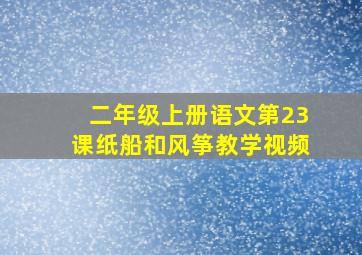 二年级上册语文第23课纸船和风筝教学视频